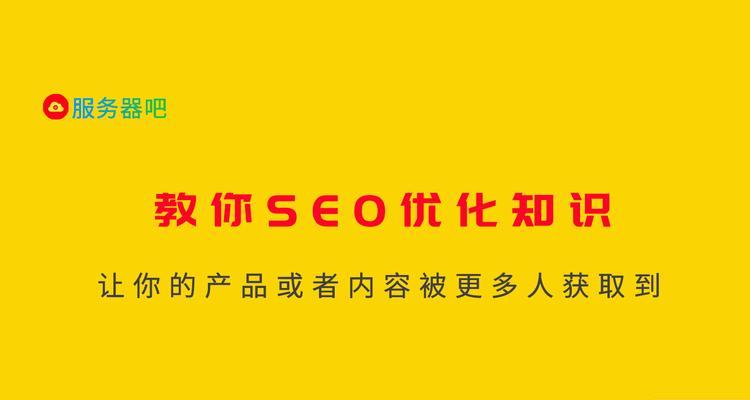 服务器吧

教你SEO优化知识

让你的产品或者内容被更多人获取到